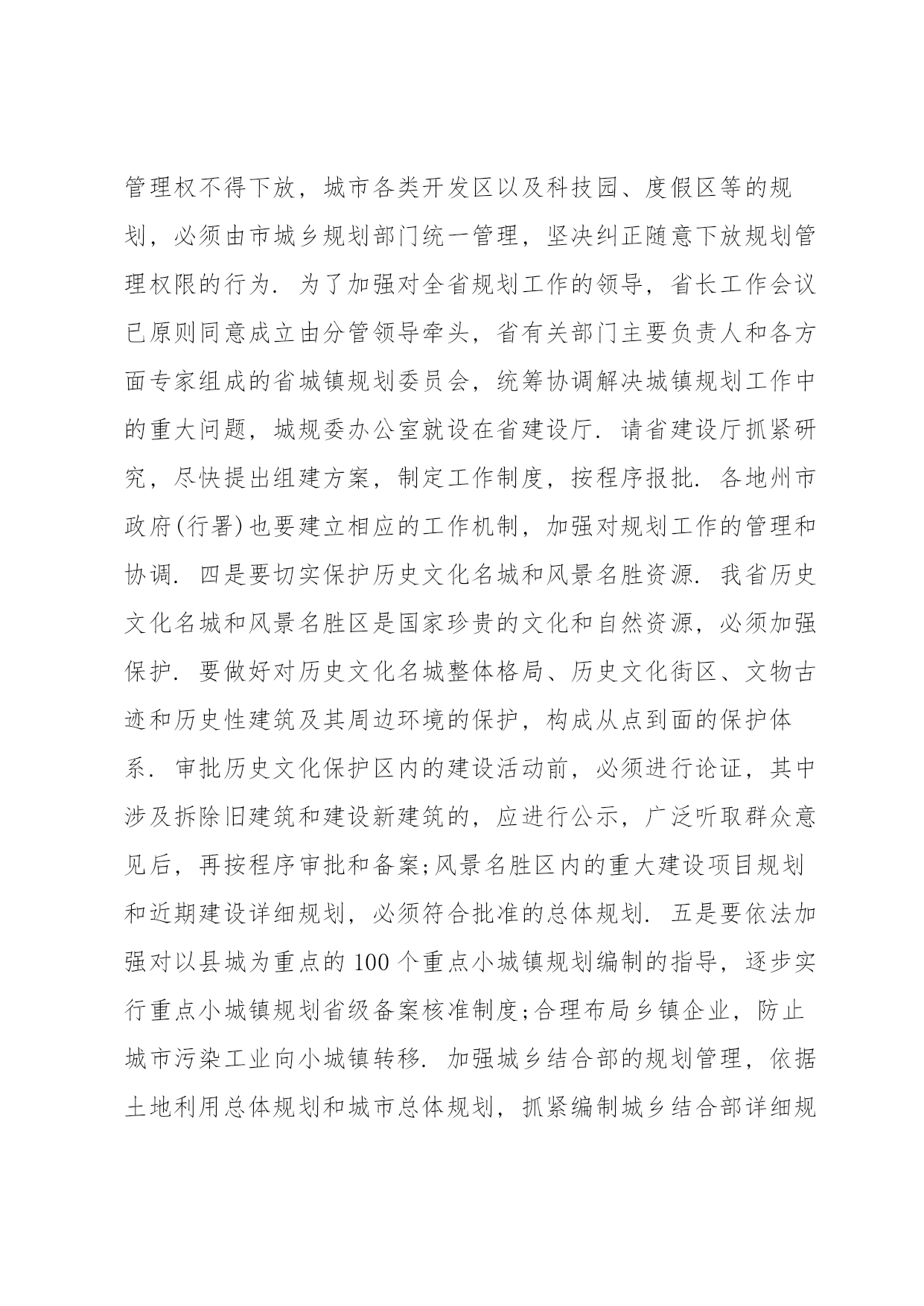 管理权不得下放，城市各类开发区以及科技园、度假区等的规划，必须由市城乡规划部门统一管理，坚决纠正随意下放规划管理权限的行为. 为了加强对全省规划工作的领导，省长工作会议已原则同意成立由分管领导牵头，省有关部门主要负责人和各方面专家组成的省城镇规划委员会，统筹协调解决城镇规划工作中的重大问题，城规委办公室就设在省建设厅. 请省建设厅抓紧研究，尽快提出组建方案，制定工作制度，按程序报批. 各地州市政府(行署)也要建立相应的工作机制，加强对规划工作的管理和协调. 四是要切实保护历史文化名城和风景名胜资源. 我省历史文化名城和风景名胜区是国家珍贵的文化和自然资源，必须加强保护. 要做好对历史文化名城整体格局、历史文化街区、文物古迹和历史性建筑及其周边环境的保护，构成从点到面的保护体系. 审批历史文化保护区内的建设活动前，必须进行论证，其中涉及拆除旧建筑和建设新建筑的，应进行公示，广泛听取群众意见后，再按程序审批和备案;风景名胜区内的重大建设项目规划和近期建设详细规划，必须符合批准的总体规划. 五是要依法加强对以县城为重点的100个重点小城镇规划编制的指导，逐步实行重点小城镇规划省级备案核准制度;合理布局乡镇企业，防止城市污染工业向小城镇转移. 加强城乡结合部的规划管理，依据土地利用总体规划和城市总体规划，抓紧编制城乡结合部详细规